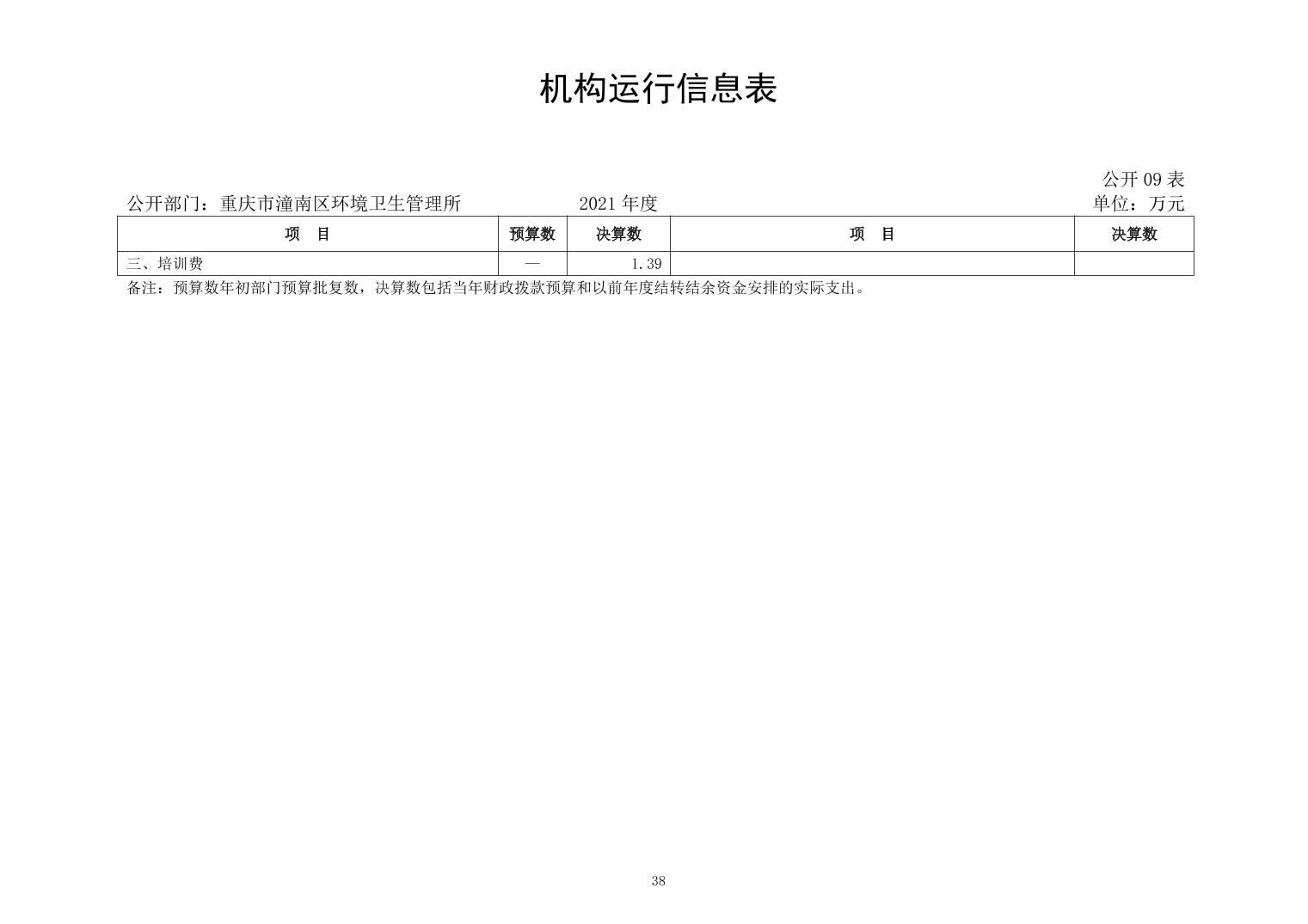 机构运行信息表

公开09表

公开部门：重庆市潼南区环境卫生管理所 2021年度 单位：万元

| 项 目 | 预算数 | 决算数 | 项 目 | 决算数 |
|---|---|---|---|---|
| 三、培训费 | — | 1.39 | | |

备注：预算数年初部门预算批复数，决算数包括当年财政拨款预算和以前年度结转结余资金安排的实际支出。

38